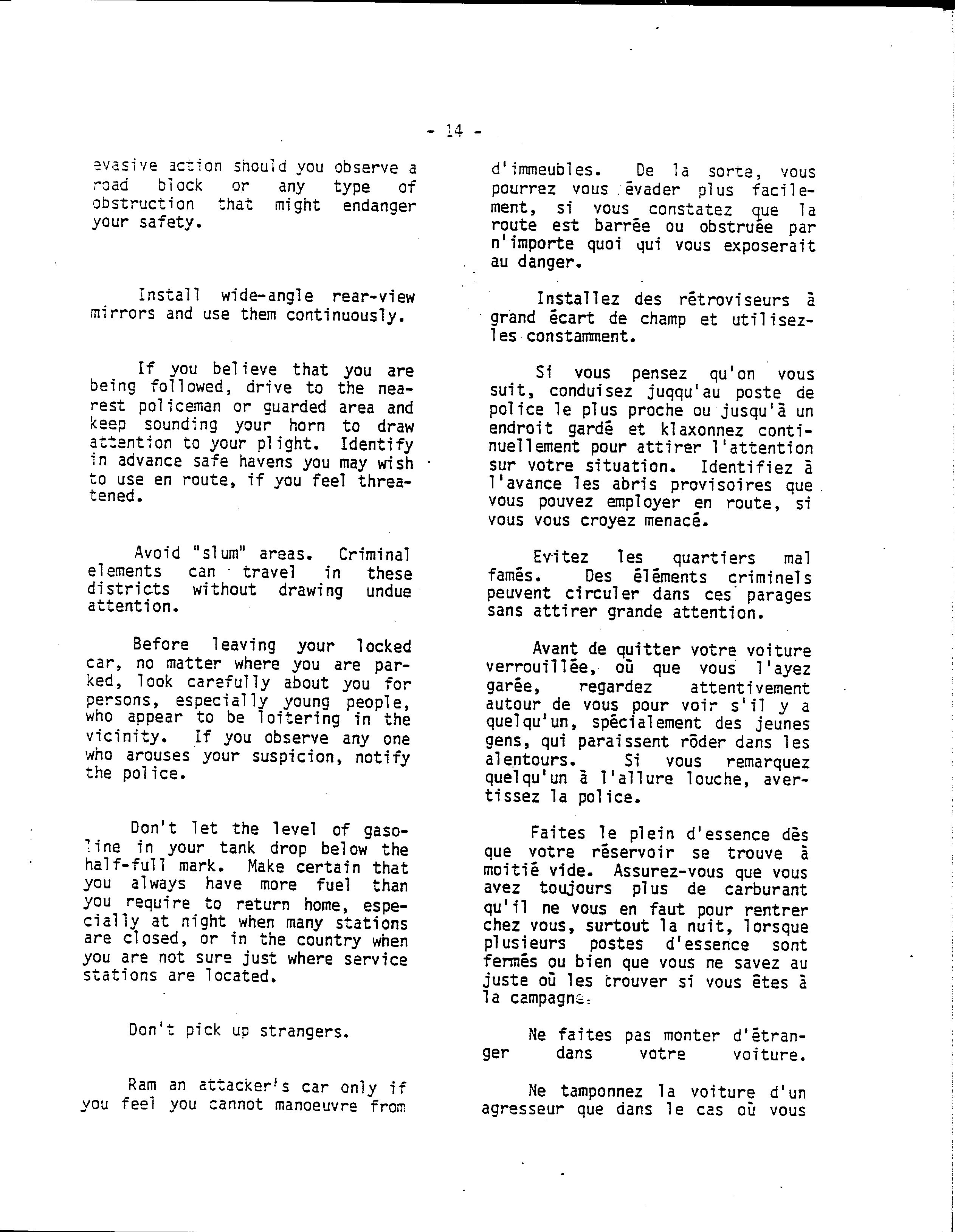 - 14 -

evasive action should you observe a road block or any type of obstruction that might endanger your safety.

Install wide-angle rear-view mirrors and use them continuously.

If you believe that you are being followed, drive to the nearest policeman or guarded area and keep sounding your horn to draw attention to your plight. Identify in advance safe havens you may wish to use en route, if you feel threatened.

Avoid "slum" areas. Criminal elements can travel in these districts without drawing undue attention.

Before leaving your locked car, no matter where you are parked, look carefully about you for persons, especially young people, who appear to be loitering in the vicinity. If you observe any one who arouses your suspicion, notify the police.

Don't let the level of gasoline in your tank drop below the half-full mark. Make certain that you always have more fuel than you require to return home, especially at night when many stations are closed, or in the country when you are not sure just where service stations are located.

Don't pick up strangers.

Ram an attacker's car only if you feel you cannot manoeuvre from

d'immeubles. De la sorte, vous pourrez vous évader plus facilement, si vous constatez que la route est barrée ou obstruée par n'importe quoi qui vous exposerait au danger.

Installez des rétroviseurs à grand écart de champ et utilisez-les constamment.

Si vous pensez qu'on vous suit, conduisez juqqu'au poste de police le plus proche ou jusqu'à un endroit gardé et klaxonnez continuellement pour attirer l'attention sur votre situation. Identifiez à l'avance les abris provisoires que vous pouvez employer en route, si vous vous croyez menacé.

Evitez les quartiers mal famés. Des éléments criminels peuvent circuler dans ces parages sans attirer grande attention.

Avant de quitter votre voiture verrouillée, où que vous l'ayez garée, regardez attentivement autour de vous pour voir s'il y a quelqu'un, spécialement des jeunes gens, qui paraissent rôder dans les alentours. Si vous remarquez quelqu'un à l'allure louche, avertissez la police.

Faites le plein d'essence dès que votre réservoir se trouve à moitié vide. Assurez-vous que vous avez toujours plus de carburant qu'il ne vous en faut pour rentrer chez vous, surtout la nuit, lorsque plusieurs postes d'essence sont fermés ou bien que vous ne savez au juste où les trouver si vous êtes à la campagne.

Ne faites pas monter d'étranger dans votre voiture.

Ne tamponnez la voiture d'un agresseur que dans le cas où vous